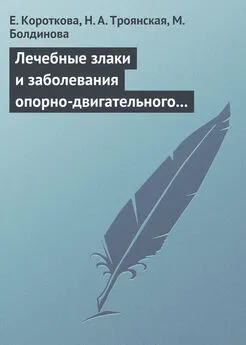 Е. Короткова, Н. А. Троянская, М. Болдинова

Лечебные злаки и заболевания опорно-двигательного…